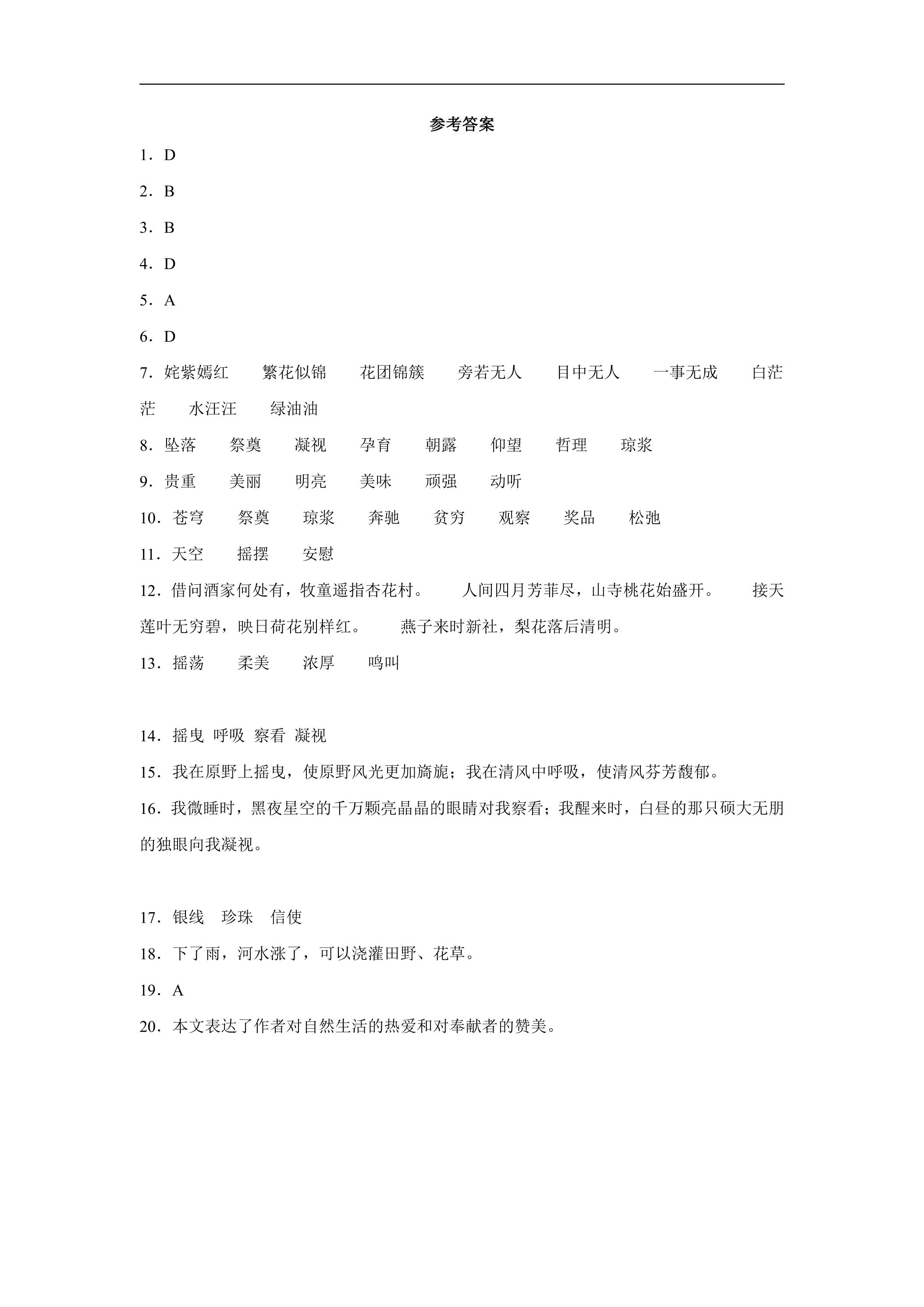 参考答案

1．D

2．B

3．B

4．D

5．A

6．D

7．姹紫嫣红 繁花似锦 花团锦簇 旁若无人 目中无人 一事无成 白茫茫 水汪汪 绿油油

8．坠落 祭奠 凝视 孕育 朝露 仰望 哲理 琼浆

9．贵重 美丽 明亮 美味 顽强 动听

10．苍穹 祭奠 琼浆 奔驰 贫穷 观察 奖品 松弛

11．天空 摇摆 安慰

12．借问酒家何处有，牧童遥指杏花村。 人间四月芳菲尽，山寺桃花始盛开。 接天莲叶无穷碧，映日荷花别样红。 燕子来时新社，梨花落后清明。

13．摇荡 柔美 浓厚 鸣叫

14．摇曳 呼吸 察看 凝视

15．我在原野上摇曳，使原野风光更加旖旎；我在清风中呼吸，使清风芬芳馥郁。

16．我微睡时，黑夜星空的千万颗亮晶晶的眼睛对我察看；我醒来时，白昼的那只硕大无朋的独眼向我凝视。

17．银线 珍珠 信使

18．下了雨，河水涨了，可以浇灌田野、花草。

19．A

20．本文表达了作者对自然生活的热爱和对奉献者的赞美。